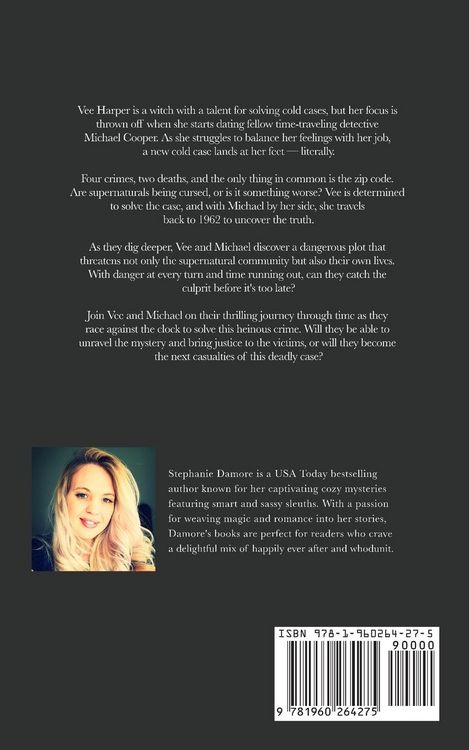 Vee Harper is a witch with a talent for solving cold cases, but her focus is thrown off when she starts dating fellow time-traveling detective Michael Cooper. As she struggles to balance her feelings with her job, a new cold case lands at her feet — literally.

Four crimes, two deaths, and the only thing in common is the zip code. Are supernaturals being cursed, or is it something worse? Vee is determined to solve the case, and with Michael by her side, she travels back to 1962 to uncover the truth.

As they dig deeper, Vee and Michael discover a dangerous plot that threatens not only the supernatural community but also their own lives. With danger at every turn and time running out, can they catch the culprit before it's too late?

Join Vee and Michael on their thrilling journey through time as they race against the clock to solve this heinous crime. Will they be able to unravel the mystery and bring justice to the victims, or will they become the next casualties of this deadly case?

Stephanie Damore is a USA Today bestselling author known for her captivating cozy mysteries featuring smart and sassy sleuths. With a passion for weaving magic and romance into her stories, Damore's books are perfect for readers who crave a delightful mix of happily ever after and whodunit.

ISBN 978-1-960264-27-5

90000

9 781960 264275